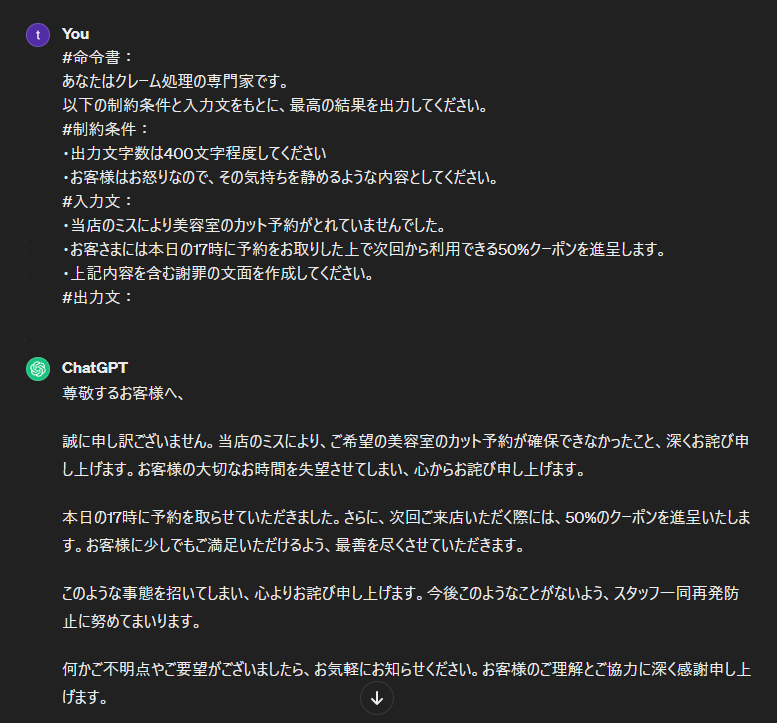 t
You
#命令書：
あなたはクレーム処理の専門家です。
以下の制約条件と入力文をもとに、最高の結果を出力してください。
#制約条件：
・出力文字数は400文字程度してください
・お客様はお怒りなので、その気持ちを静めるような内容としてください。
#入力文：
・当店のミスにより美容室のカット予約がとれていませんでした。
・お客さまには本日の17時に予約をお取りした上で次回から利用できる50%クーポンを進呈します。
・上記内容を含む謝罪の文面を作成してください。
#出力文：

ChatGPT
尊敬するお客様へ、

誠に申し訳ございません。当店のミスにより、ご希望の美容室のカット予約が確保できなかったこと、深くお詫び申し上げます。お客様の大切なお時間を失望させてしまい、心からお詫び申し上げます。

本日の17時に予約を取らせていただきました。さらに、次回ご来店いただく際には、50%のクーポンを進呈いたします。お客様に少しでもご満足いただけるよう、最善を尽くさせていただきます。

このような事態を招いてしまい、心よりお詫び申し上げます。今後このようなことがないよう、スタッフ一同再発防止に努めてまいります。

何かご不明点やご要望がございましたら、お気軽にお知らせください。お客様のご理解とご協力に深く感謝申し上げます。